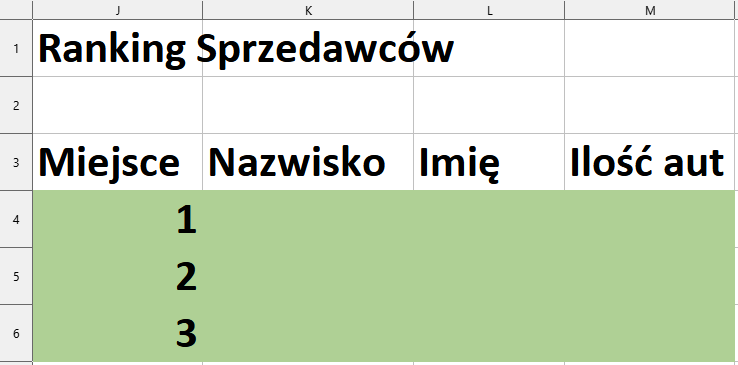 |   | J | K | L | M |
|---|---|---|---|---|
| 1 | Ranking Sprzedawców | | | |
| 2 | | | | |
| 3 | Miejsce | Nazwisko | Imię | Ilość aut |
| 4 | 1 | | | |
| 5 | 2 | | | |
| 6 | 3 | | | |